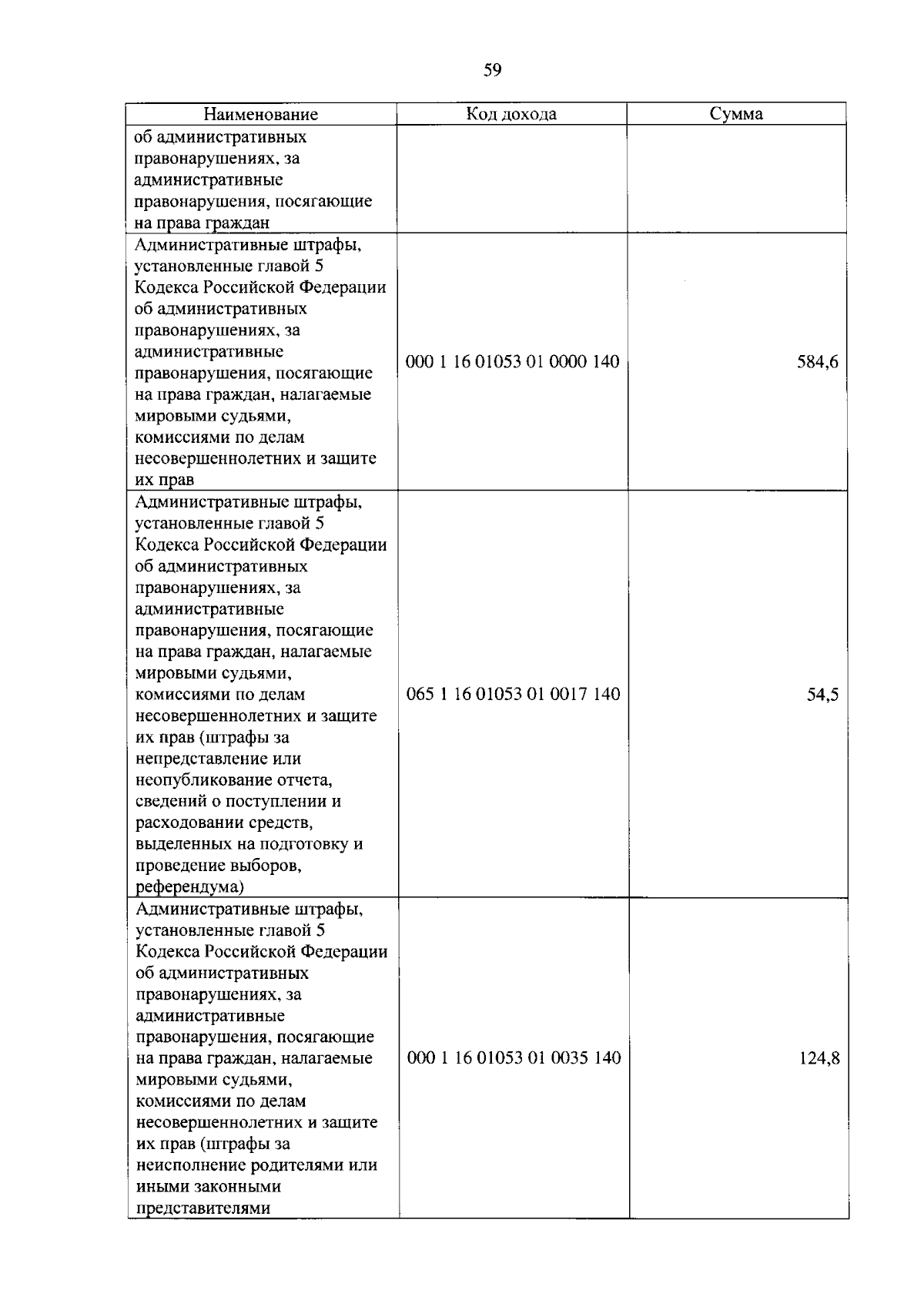 59

| Наименование | Код дохода | Сумма |
|---|---|---|
| об административных правонарушениях, за административные правонарушения, посягающие на права граждан | | |
| Административные штрафы, установленные главой 5 Кодекса Российской Федерации об административных правонарушениях, за административные правонарушения, посягающие на права граждан, налагаемые мировыми судьями, комиссиями по делам несовершеннолетних и защите их прав | 000 1 16 01053 01 0000 140 | 584,6 |
| Административные штрафы, установленные главой 5 Кодекса Российской Федерации об административных правонарушениях, за административные правонарушения, посягающие на права граждан, налагаемые мировыми судьями, комиссиями по делам несовершеннолетних и защите их прав (штрафы за непредставление или неопубликование отчета, сведений о поступлении и расходовании средств, выделенных на подготовку и проведение выборов, референдума) | 065 1 16 01053 01 0017 140 | 54,5 |
| Административные штрафы, установленные главой 5 Кодекса Российской Федерации об административных правонарушениях, за административные правонарушения, посягающие на права граждан, налагаемые мировыми судьями, комиссиями по делам несовершеннолетних и защите их прав (штрафы за неисполнение родителями или иными законными представителями | 000 1 16 01053 01 0035 140 | 124,8 |